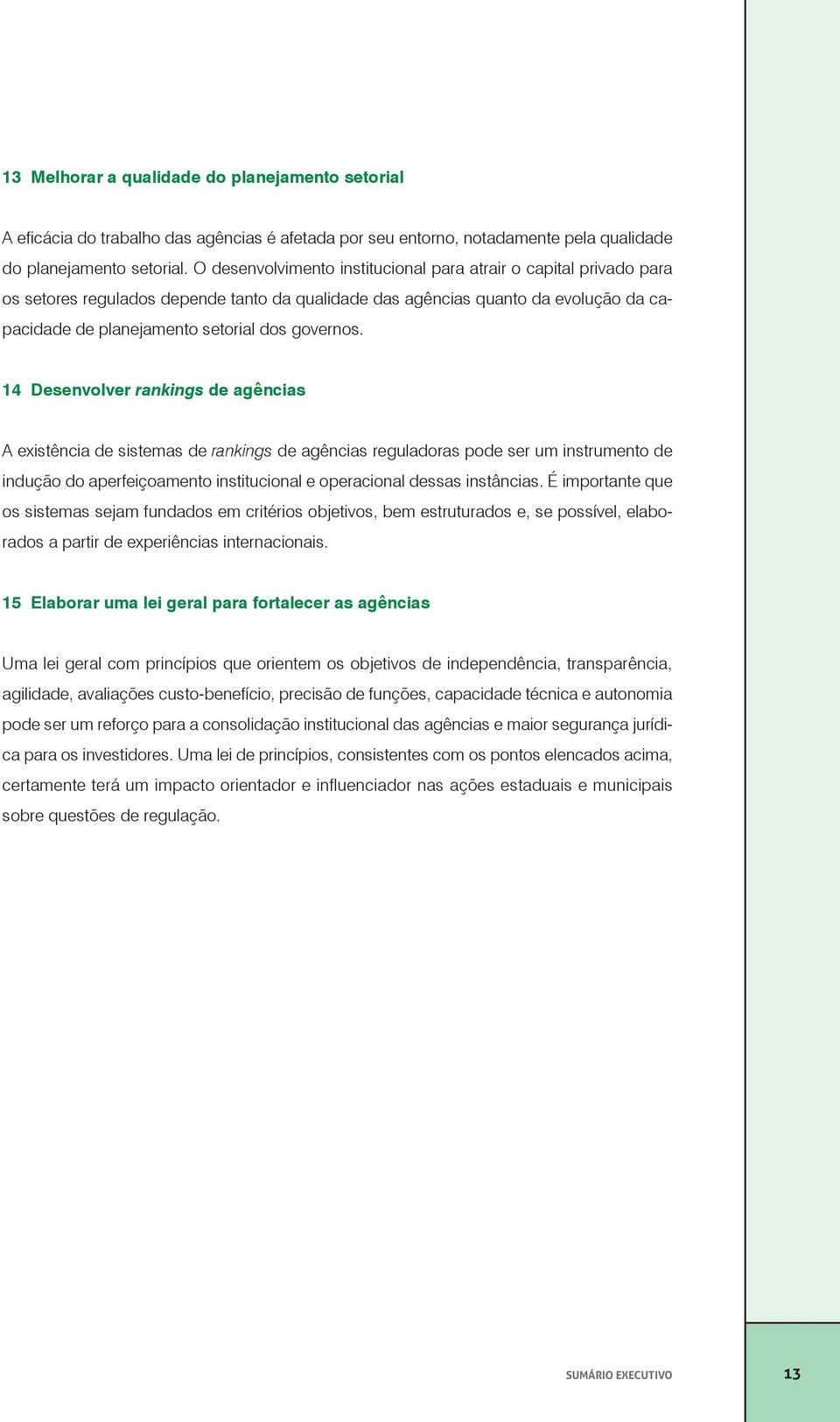 13 Melhorar a qualidade do planejamento setorial

A eficácia do trabalho das agências é afetada por seu entorno, notadamente pela qualidade do planejamento setorial. O desenvolvimento institucional para atrair o capital privado para os setores regulados depende tanto da qualidade das agências quanto da evolução da capacidade de planejamento setorial dos governos.

14 Desenvolver rankings de agências

A existência de sistemas de rankings de agências reguladoras pode ser um instrumento de indução do aperfeiçoamento institucional e operacional dessas instâncias. É importante que os sistemas sejam fundados em critérios objetivos, bem estruturados e, se possível, elaborados a partir de experiências internacionais.

15 Elaborar uma lei geral para fortalecer as agências

Uma lei geral com princípios que orientem os objetivos de independência, transparência, agilidade, avaliações custo-benefício, precisão de funções, capacidade técnica e autonomia pode ser um reforço para a consolidação institucional das agências e maior segurança jurídica para os investidores. Uma lei de princípios, consistentes com os pontos elencados acima, certamente terá um impacto orientador e influenciador nas ações estaduais e municipais sobre questões de regulação.

SUMÁRIO EXECUTIVO 13